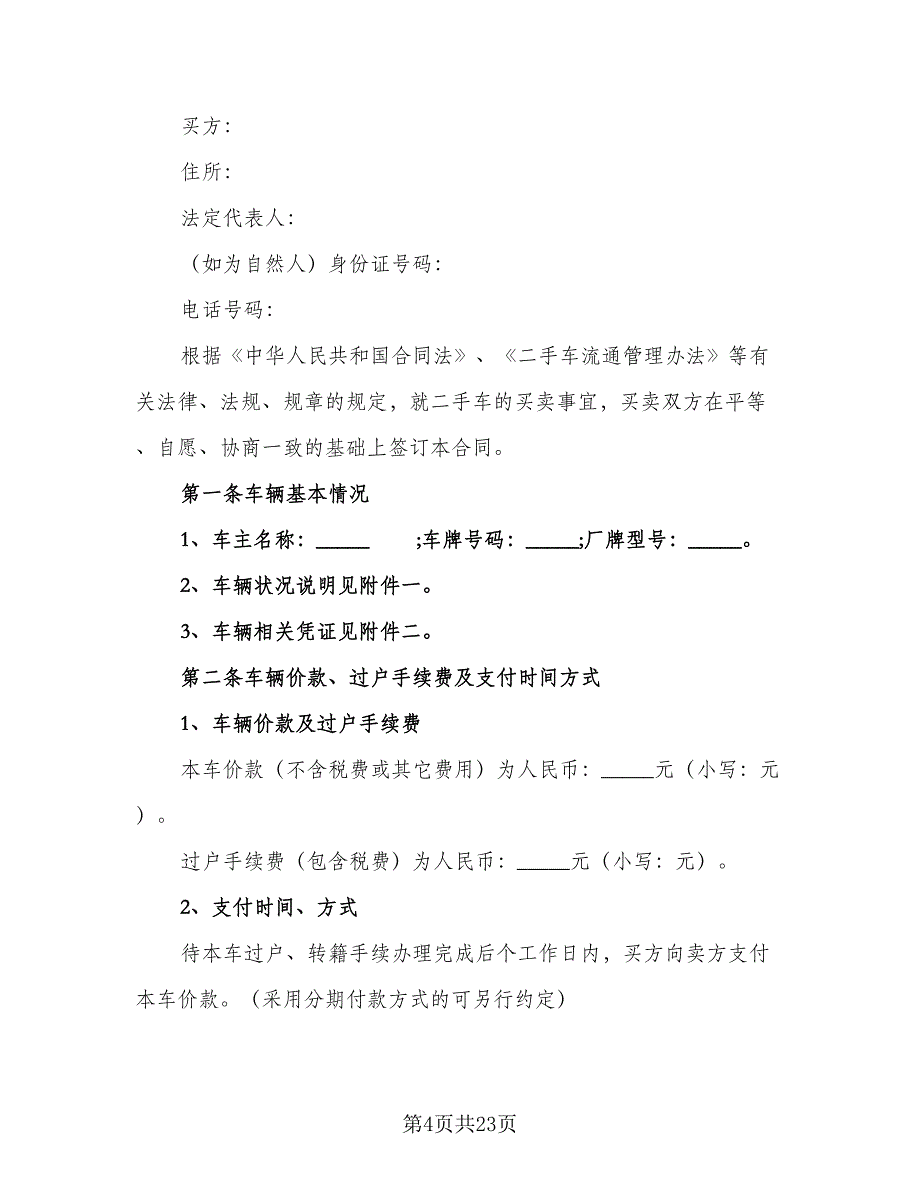 买方：

住所：

法定代表人：

（如为自然人）身份证号码：

电话号码：

根据《中华人民共和国合同法》、《二手车流通管理办法》等有关法律、法规、规章的规定，就二手车的买卖事宜，买卖双方在平等、自愿、协商一致的基础上签订本合同。

第一条车辆基本情况

1、车主名称：_____ ;车牌号码：_____;厂牌型号：_____。

2、车辆状况说明见附件一。

3、车辆相关凭证见附件二。

第二条车辆价款、过户手续费及支付时间方式

1、车辆价款及过户手续费

本车价款（不含税费或其它费用）为人民币：_____元（小写：元）。

过户手续费（包含税费）为人民币：_____元（小写：元）。

2、支付时间、方式

待本车过户、转籍手续办理完成后个工作日内，买方向卖方支付本车价款。（采用分期付款方式的可另行约定）

第4页共23页